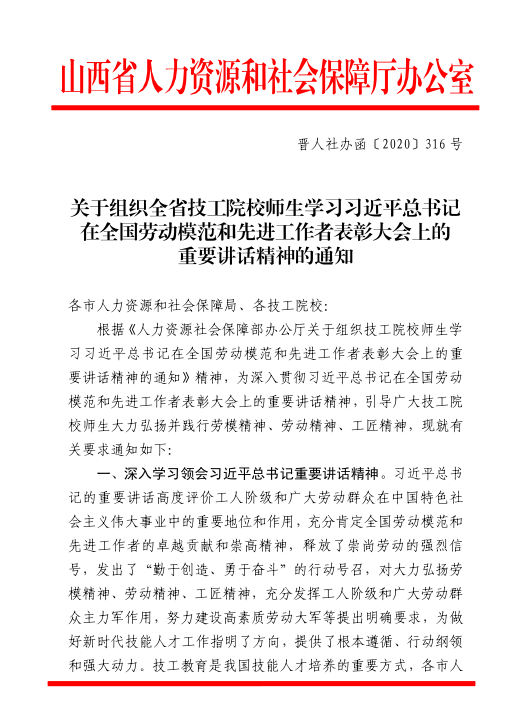 山西省人力资源和社会保障厅办公室

晋人社办函〔2020〕316号

关于组织全省技工院校师生学习习近平总书记在全国劳动模范和先进工作者表彰大会上的重要讲话精神的通知

各市人力资源和社会保障局、各技工院校：

根据《人力资源社会保障部办公厅关于组织技工院校师生学习习近平总书记在全国劳动模范和先进工作者表彰大会上的重要讲话精神的通知》精神，为深入贯彻习近平总书记在全国劳动模范和先进工作者表彰大会上的重要讲话精神，引导广大技工院校师生大力弘扬并践行劳模精神、劳动精神、工匠精神，现就有关要求通知如下：

一、深入学习领会习近平总书记重要讲话精神。习近平总书记的重要讲话高度评价工人阶级和广大劳动群众在中国特色社会主义伟大事业中的重要地位和作用，充分肯定全国劳动模范和先进工作者的卓越贡献和崇高精神，释放了崇尚劳动的强烈信号，发出了“勤于创造、勇于奋斗”的行动号召，对大力弘扬劳模精神、劳动精神、工匠精神，充分发挥工人阶级和广大劳动群众主力军作用，努力建设高素质劳动大军等提出明确要求，为做好新时代技能人才工作指明了方向，提供了根本遵循、行动纲领和强大动力。技工教育是我国技能人才培养的重要方式，各市人